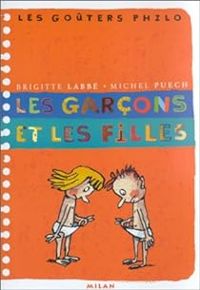 LES GOÛTERS PHILO

BRIGITTE LABBÉ • MICHEL PUECH

LES GARÇONS ET LES FILLES

MILAN